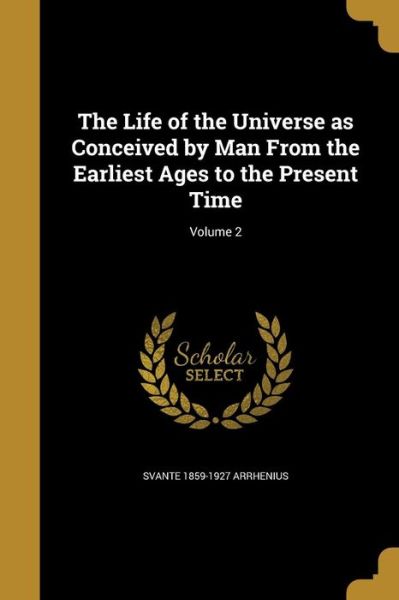 The Life of the Universe as Conceived by Man From the Earliest Ages to the Present Time

Volume 2

Scholar
SELECT

SVANTE 1859-1927 ARRHENIUS